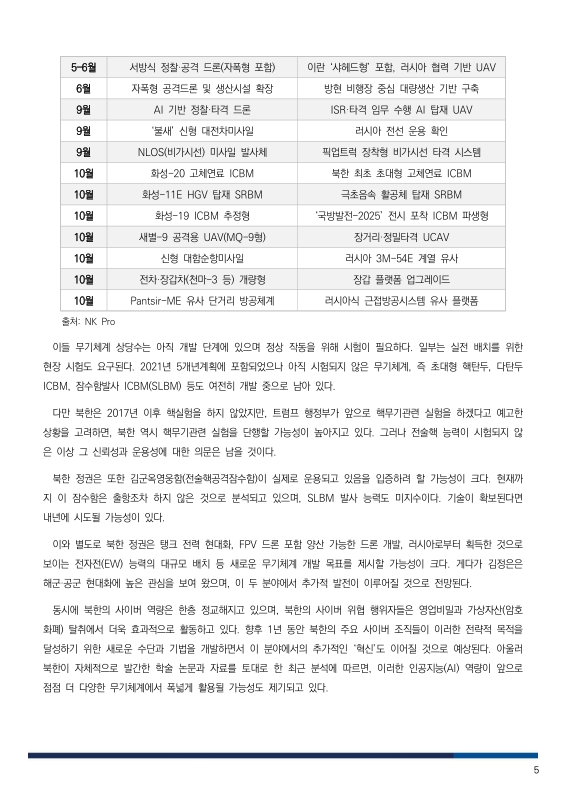 | 5-6월 | 서방식 정찰·공격 드론(자폭형 포함) | 이란 '샤헤드형' 포함, 러시아 협력 기반 UAV |
|---|---|---|
| 6월 | 자폭형 공격드론 및 생산시설 확장 | 방현 비행장 중심 대량생산 기반 구축 |
| 9월 | AI 기반 정찰·타격 드론 | ISR·타격 임무 수행 AI 탑재 UAV |
| 9월 | '불새' 신형 대전차미사일 | 러시아 전선 운용 확인 |
| 9월 | NLOS(비가시선) 미사일 발사체 | 픽업트럭 장착형 비가시선 타격 시스템 |
| 10월 | 화성-20 고체연료 ICBM | 북한 최초 초대형 고체연료 ICBM |
| 10월 | 화성-11E HGV 탑재 SRBM | 극초음속 활공체 탑재 SRBM |
| 10월 | 화성-19 ICBM 추정형 | '국방발전-2025' 전시 포착 ICBM 파생형 |
| 10월 | 새벌-9 공격용 UAV(MQ-9형) | 장거리·정밀타격 UCAV |
| 10월 | 신형 대함순항미사일 | 러시아 3M-54E 계열 유사 |
| 10월 | 전차·장갑차(천마-3 등) 개량형 | 장갑 플랫폼 업그레이드 |
| 10월 | Pantsir-ME 유사 단거리 방공체계 | 러시아식 근접방공시스템 유사 플랫폼 |

출처: NK Pro

이들 무기체계 상당수는 아직 개발 단계에 있으며 정상 작동을 위해 시험이 필요하다. 일부는 실전 배치를 위한 현장 시험도 요구된다. 2021년 5개년계획에 포함되었으나 아직 시험되지 않은 무기체계, 즉 초대형 핵탄두, 다탄두 ICBM, 잠수함발사 ICBM(SLBM) 등도 여전히 개발 중으로 남아 있다.

다만 북한은 2017년 이후 핵실험을 하지 않았지만, 트럼프 행정부가 앞으로 핵무기관련 실험을 하겠다고 예고한 상황을 고려하면, 북한 역시 핵무기관련 실험을 단행할 가능성이 높아지고 있다. 그러나 전술핵 능력이 시험되지 않은 이상 그 신뢰성과 운용성에 대한 의문은 남을 것이다.

북한 정권은 또한 김군옥영웅함(전술핵공격잠수함)이 실제로 운용되고 있음을 입증하려 할 가능성이 크다. 현재까지 이 잠수함은 출항조차 하지 않은 것으로 분석되고 있으며, SLBM 발사 능력도 미지수이다. 기술이 확보된다면 내년에 시도될 가능성이 있다.

이와 별도로 북한 정권은 탱크 전력 현대화, FPV 드론 포함 양산 가능한 드론 개발, 러시아로부터 획득한 것으로 보이는 전자전(EW) 능력의 대규모 배치 등 새로운 무기체계 개발 목표를 제시할 가능성이 크다. 게다가 김정은은 해군·공군 현대화에 높은 관심을 보여 왔으며, 이 두 분야에서 추가적 발전이 이루어질 것으로 전망된다.

동시에 북한의 사이버 역량은 한층 정교해지고 있으며, 북한의 사이버 위협 행위자들은 영업비밀과 가상자산(암호화폐) 탈취에서 더욱 효과적으로 활동하고 있다. 향후 1년 동안 북한의 주요 사이버 조직들이 이러한 전략적 목적을 달성하기 위한 새로운 수단과 기법을 개발하면서 이 분야에서의 추가적인 '혁신'도 이어질 것으로 예상된다. 아울러 북한이 자체적으로 발간한 학술 논문과 자료를 토대로 한 최근 분석에 따르면, 이러한 인공지능(AI) 역량이 앞으로 점점 더 다양한 무기체계에서 폭넓게 활용될 가능성도 제기되고 있다.

5